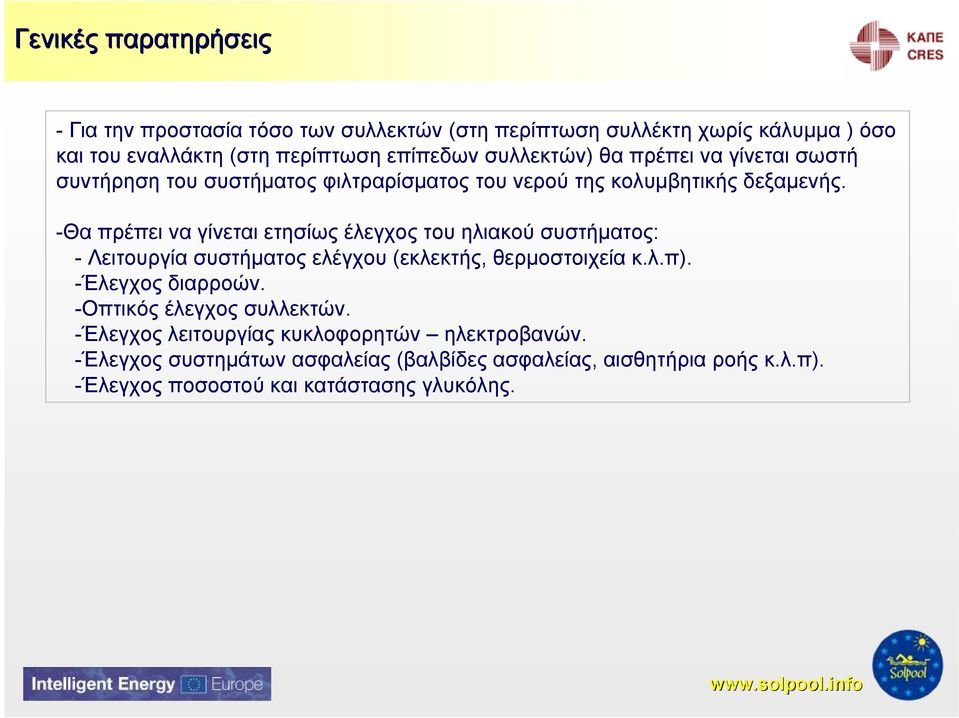 Γενικές παρατηρήσεις

ΚΑΠΕ
CRES

- Για την προστασία τόσο των συλλεκτών (στη περίπτωση συλλέκτη χωρίς κάλυμμα ) όσο και του εναλλάκτη (στη περίπτωση επίπεδων συλλεκτών) θα πρέπει να γίνεται σωστή συντήρηση του συστήματος φιλτραρίσματος του νερού της κολυμβητικής δεξαμενής.

-Θα πρέπει να γίνεται ετησίως έλεγχος του ηλιακού συστήματος:
- Λειτουργία συστήματος ελέγχου (εκλεκτής, θερμοστοιχεία κ.λ.π).
-Έλεγχος διαρροών.
-Οπτικός έλεγχος συλλεκτών.
-Έλεγχος λειτουργίας κυκλοφορητών – ηλεκτροβανών.
-Έλεγχος συστημάτων ασφαλείας (βαλβίδες ασφαλείας, αισθητήρια ροής κ.λ.π).
-Έλεγχος ποσοστού και κατάστασης γλυκόλης.

Intelligent Energy Europe

www.solpool.info

Solpool